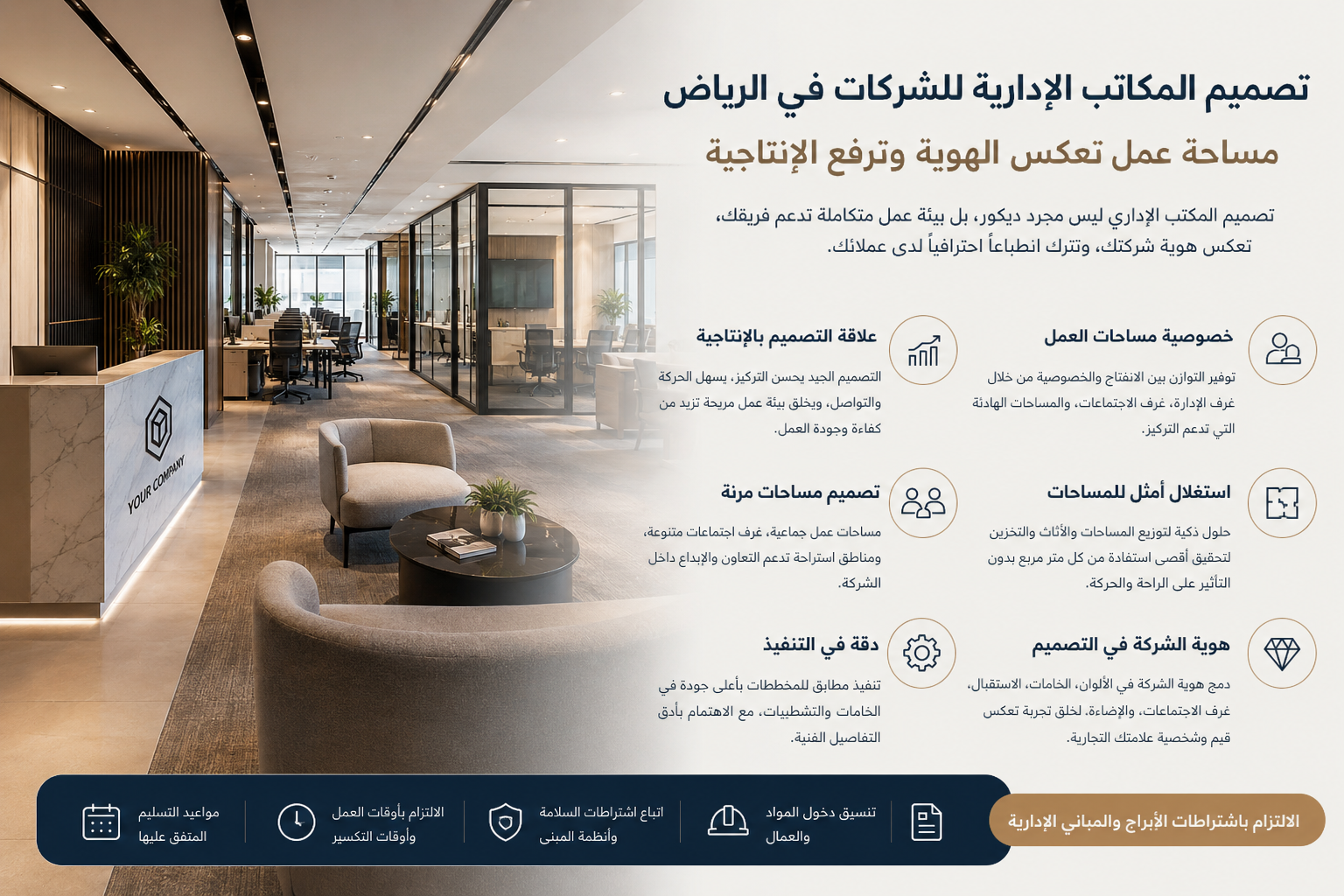 تصميم المكاتب الإدارية للشركات في الرياض

مساحة عمل تعكس الهوية وترفع الإنتاجية

تصميم المكتب الإداري ليس مجرد ديكور، بل بيئة عمل متكاملة تدعم فريقك، تعكس هوية شركتك، وتترك انطباعاً احترافياً لدى عملائك.

خصوصية مساحات العمل

توفير التوازن بين الانفتاح والخصوصية من خلال غرف الإدارة، غرف الاجتماعات، والمساحات الهادئة التي تدعم التركيز.

علاقة التصميم بالإنتاجية

التصميم الجيد يحسن التركيز، يسهل الحركة والتواصل، ويخلق بيئة عمل مريحة تزيد من كفاءة وجودة العمل.

استغلال أمثل للمساحات

حلول ذكية لتوزيع المساحات والأثاث والتخزين لتحقيق أقصى استفادة من كل متر مربع بدون التأثير على الراحة والحركة.

تصميم مساحات مرنة

مساحات عمل جماعية، غرف اجتماعات متنوعة، ومناطق استراحة تدعم التعاون والإبداع داخل الشركة.

هوية الشركة في التصميم

دمج هوية الشركة في الألوان، الخامات، الاستقبال، غرف الاجتماعات، والإضاءة. لخلق تجربة تعكس قيم وشخصية علامتك التجارية.

دقة في التنفيذ

تنفيذ مطابق للمخططات بأعلى جودة في الخامات والتشطيبات، مع الاهتمام بأدق التفاصيل الفنية.

YOUR COMPANY

الالتزام باشتراطات الأبراج والمباني الإدارية

تنسيق دخول المواد والعمال

اتباع اشتراطات السلامة وأنظمة المبنى

الالتزام بأوقات العمل وأوقات التكسير

مواعيد التسليم المتفق عليها